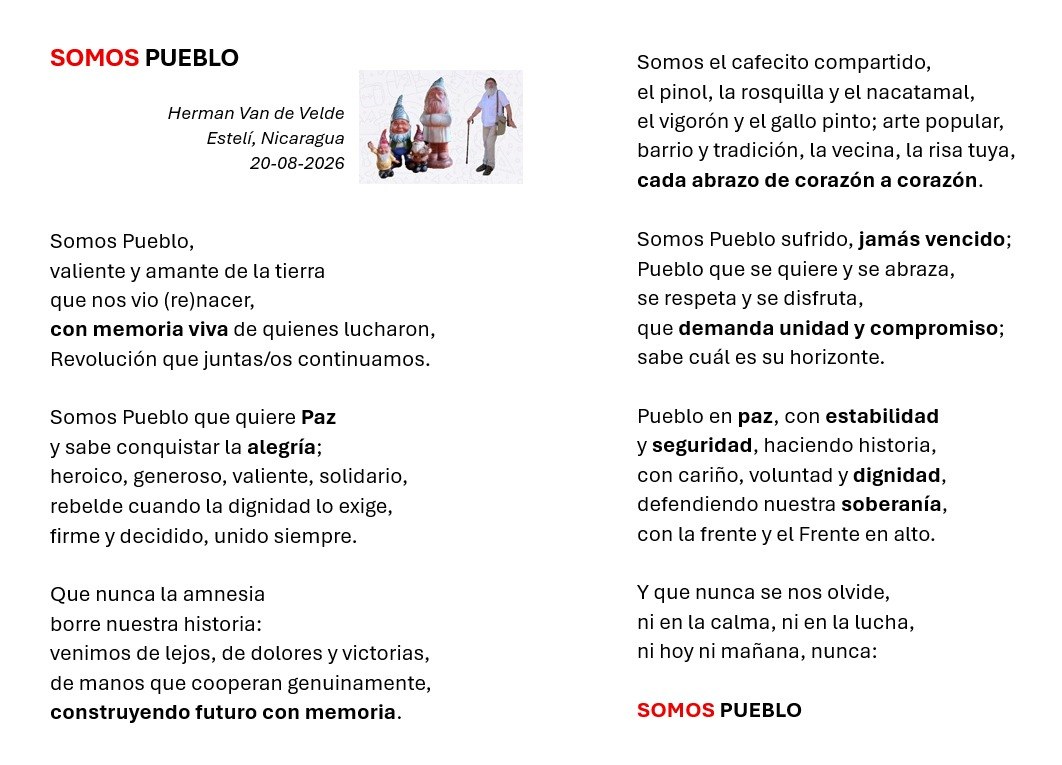 SOMOS PUEBLO

Herman Van de Velde
Estelí, Nicaragua
20-08-2026

Somos Pueblo,
valiente y amante de la tierra
que nos vio (re)nacer,
con memoria viva de quienes lucharon,
Revolución que juntas/os continuamos.

Somos Pueblo que quiere Paz
y sabe conquistar la alegría;
heroico, generoso, valiente, solidario,
rebelde cuando la dignidad lo exige,
firme y decidido, unido siempre.

Que nunca la amnesia
borre nuestra historia:
venimos de lejos, de dolores y victorias,
de manos que cooperan genuinamente,
construyendo futuro con memoria.

Somos el cafecito compartido,
el pinol, la rosquilla y el nacatamal,
el vigorón y el gallo pinto; arte popular,
barrio y tradición, la vecina, la risa tuya,
cada abrazo de corazón a corazón.

Somos Pueblo sufrido, jamás vencido;
Pueblo que se quiere y se abraza,
se respeta y se disfruta,
que demanda unidad y compromiso;
sabe cuál es su horizonte.

Pueblo en paz, con estabilidad
y seguridad, haciendo historia,
con cariño, voluntad y dignidad,
defendiendo nuestra soberanía,
con la frente y el Frente en alto.

Y que nunca se nos olvide,
ni en la calma, ni en la lucha,
ni hoy ni mañana, nunca:

SOMOS PUEBLO